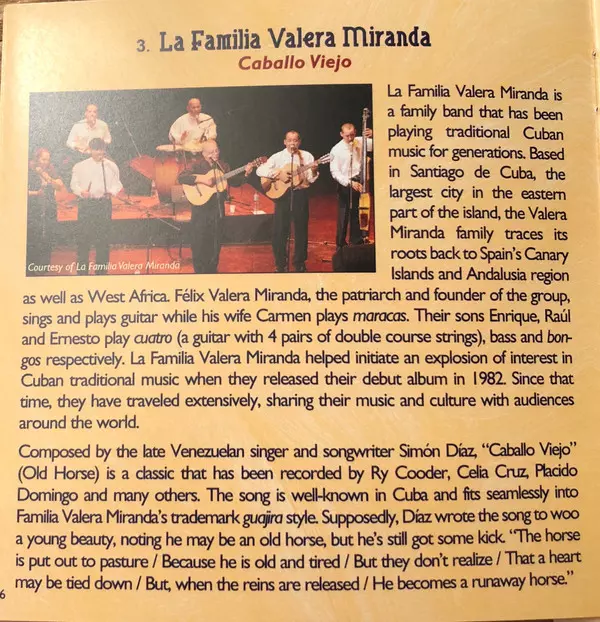 3. La Familia Valera Miranda

Caballo Viejo

Courtesy of La Familia Valera Miranda

La Familia Valera Miranda is a family band that has been playing traditional Cuban music for generations. Based in Santiago de Cuba, the largest city in the eastern part of the island, the Valera Miranda family traces its roots back to Spain's Canary Islands and Andalusia region as well as West Africa. Félix Valera Miranda, the patriarch and founder of the group, sings and plays guitar while his wife Carmen plays maracas. Their sons Enrique, Raúl and Ernesto play cuatro (a guitar with 4 pairs of double course strings), bass and bongos respectively. La Familia Valera Miranda helped initiate an explosion of interest in Cuban traditional music when they released their debut album in 1982. Since that time, they have traveled extensively, sharing their music and culture with audiences around the world.

Composed by the late Venezuelan singer and songwriter Simón Díaz, "Caballo Viejo" (Old Horse) is a classic that has been recorded by Ry Cooder, Celia Cruz, Placido Domingo and many others. The song is well-known in Cuba and fits seamlessly into Familia Valera Miranda's trademark guajira style. Supposedly, Díaz wrote the song to woo a young beauty, noting he may be an old horse, but he's still got some kick. "The horse is put out to pasture / Because he is old and tired / But they don't realize / That a heart may be tied down / But, when the reins are released / He becomes a runaway horse."

6